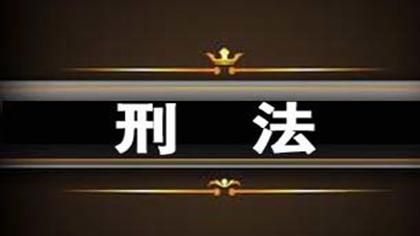 刑 法